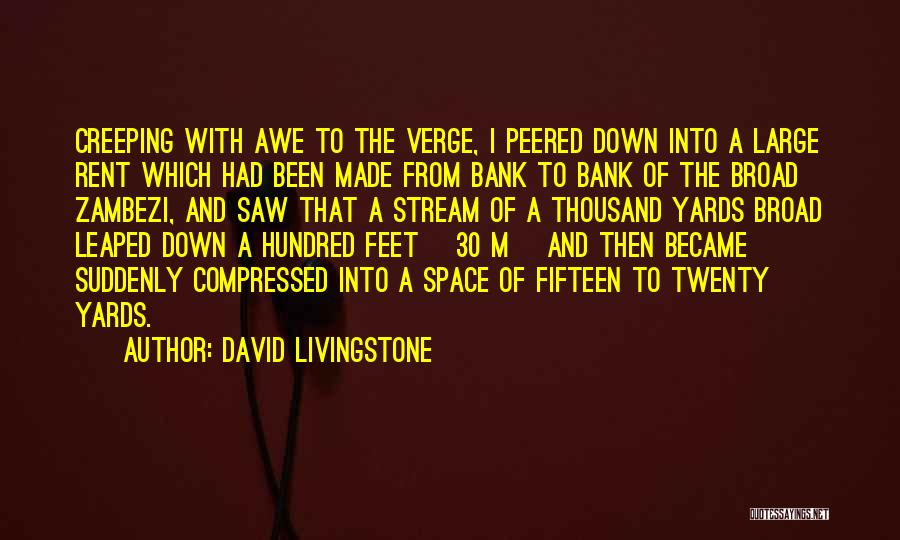 CREEPING WITH AWE TO THE VERGE, I PEERED DOWN INTO A LARGE RENT WHICH HAD BEEN MADE FROM BANK TO BANK OF THE BROAD ZAMBEZI, AND SAW THAT A STREAM OF A THOUSAND YARDS BROAD LEAPED DOWN A HUNDRED FEET 30 M AND THEN BECAME SUDDENLY COMPRESSED INTO A SPACE OF FIFTEEN TO TWENTY YARDS.

AUTHOR: DAVID LIVINGSTONE

QUOTESSAYINGS.NET